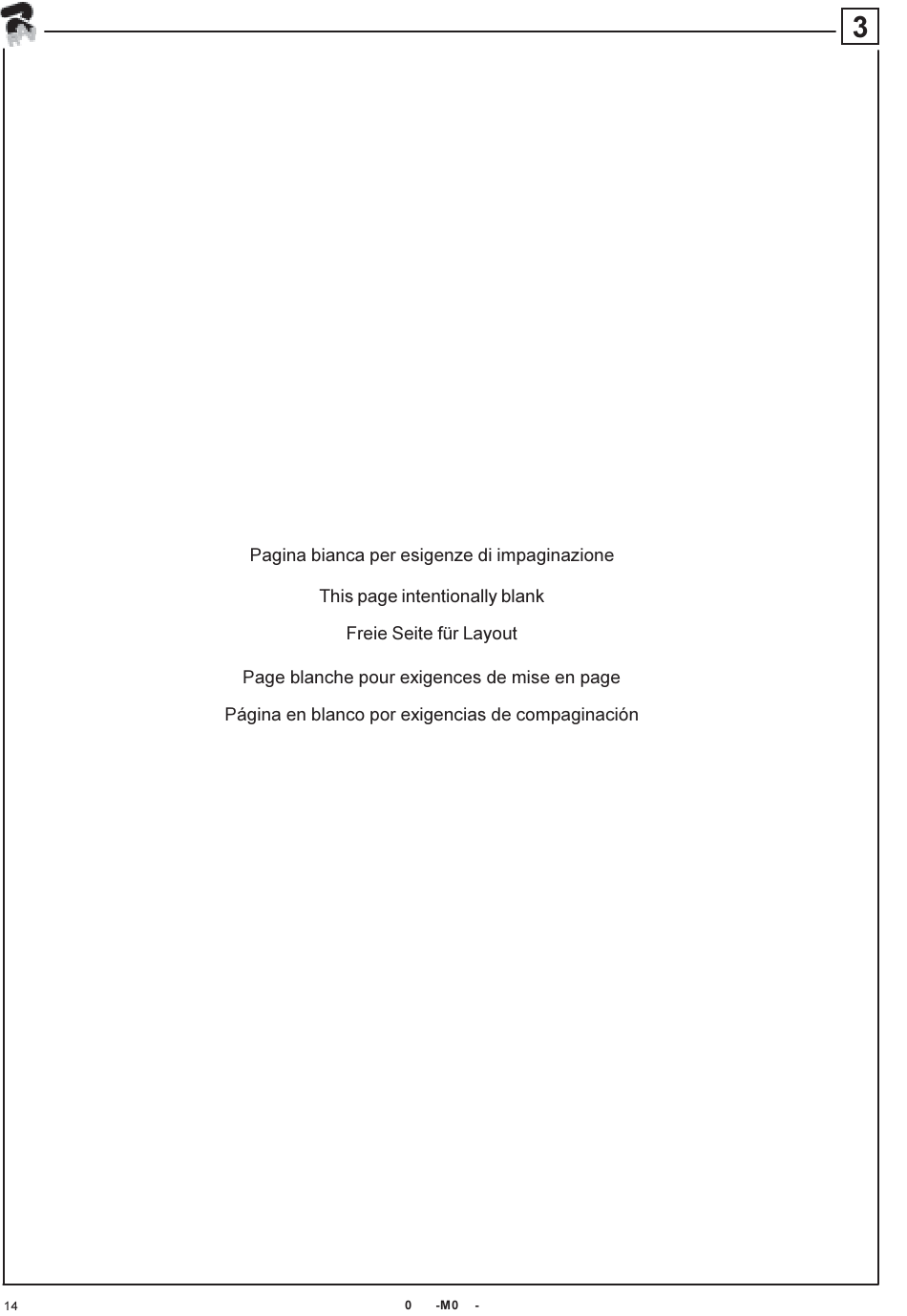 3

Pagina bianca per esigenze di impaginazione

This page intentionally blank

Freie Seite für Layout

Page blanche pour exigences de mise en page

Página en blanco por exigencias de compaginación

14

0 -M0 -